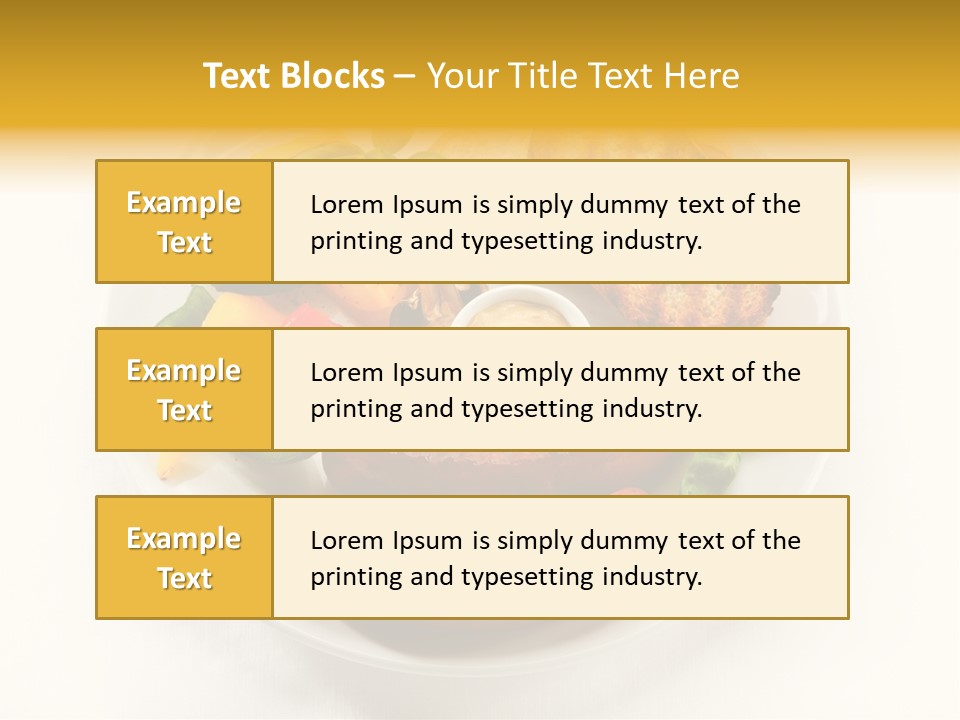 Text Blocks – Your Title Text Here

Example Text

Lorem Ipsum is simply dummy text of the printing and typesetting industry.

Example Text

Lorem Ipsum is simply dummy text of the printing and typesetting industry.

Example Text

Lorem Ipsum is simply dummy text of the printing and typesetting industry.